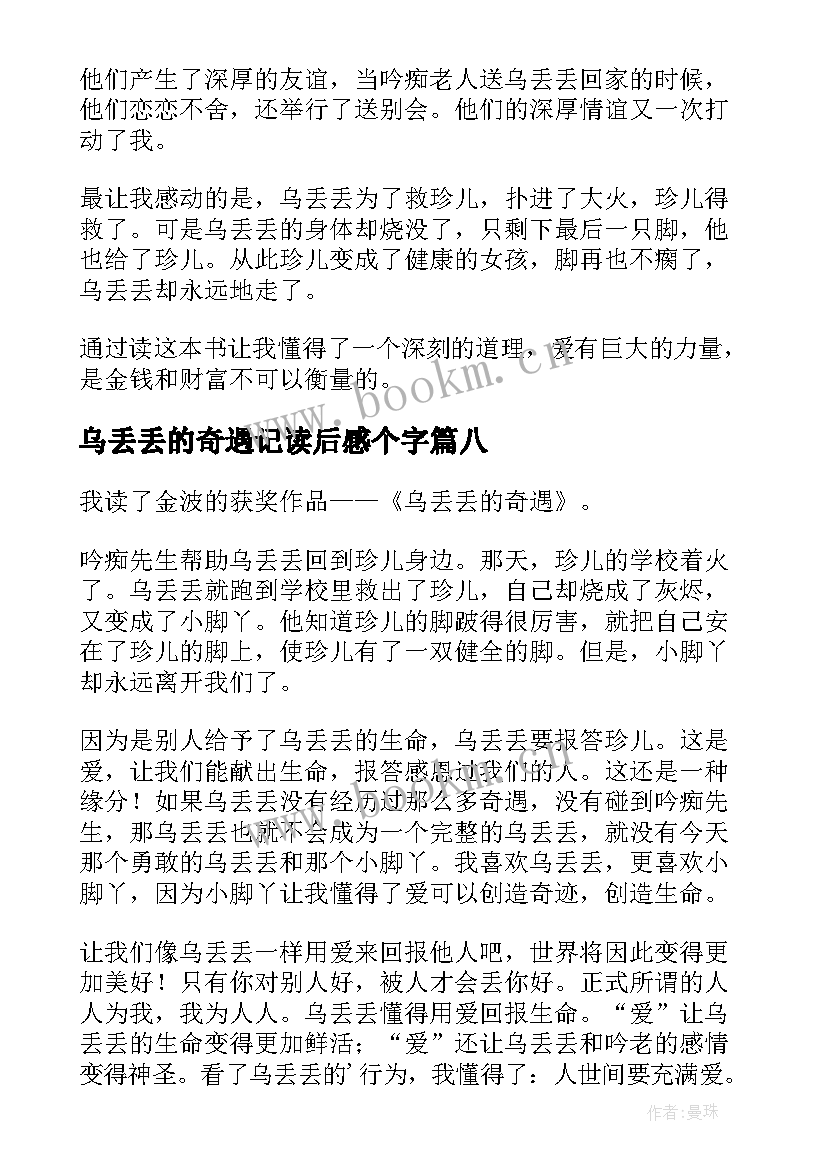 他们产生了深厚的友谊，当吟痴老人送乌丢丢回家的时候，他们恋恋不舍，还举行了送别会。他们的深厚情谊又一次打动了我。

最让我感动的是，乌丢丢为了救珍儿，扑进了大火，珍儿得救了。可是乌丢丢的身体却烧没了，只剩下最后一只脚，他也给了珍儿。从此珍儿变成了健康的女孩，脚再也不瘸了，乌丢丢却永远地走了。

通过读这本书让我懂得了一个深刻的道理，爱有巨大的力量，是金钱和财富不可以衡量的。

www.bookm.cn

乌丢丢的奇遇记读后感个字篇八

我读了金波的获奖作品——《乌丢丢的奇遇》。

吟痴先生帮助乌丢丢回到珍儿身边。那天，珍儿的学校着火了。乌丢丢就跑到学校里救出了珍儿，自己却烧成了灰烬，又变成了小脚丫。他知道珍儿的脚跛得很厉害，就把自己安在了珍儿的脚上，使珍儿有了一双健全的脚。但是，小脚丫却永远离开我们了。

因为是别人给予了乌丢丢的生命，乌丢丢要报答珍儿。这是爱，让我们能献出生命，报答感恩过我们的人。这还是一种缘分！如果乌丢丢没有经历过那么多奇遇，没有碰到吟痴先生，那乌丢丢也就不会成为一个完整的乌丢丢，就没有今天那个勇敢的乌丢丢和那个小脚丫。我喜欢乌丢丢，更喜欢小脚丫，因为小脚丫让我懂得了爱可以创造奇迹，创造生命。

让我们像乌丢丢一样用爱来回报他人吧，世界将因此变得更加美好！只有你对别人好，被人才会丢你好。正式所谓的人人为我，我为人人。乌丢丢懂得用爱回报生命。“爱”让乌丢丢的生命变得更加鲜活；“爱”还让乌丢丢和吟老的感情变得神圣。看了乌丢丢的’行为，我懂得了：人世间要充满爱。

作者：曼珠